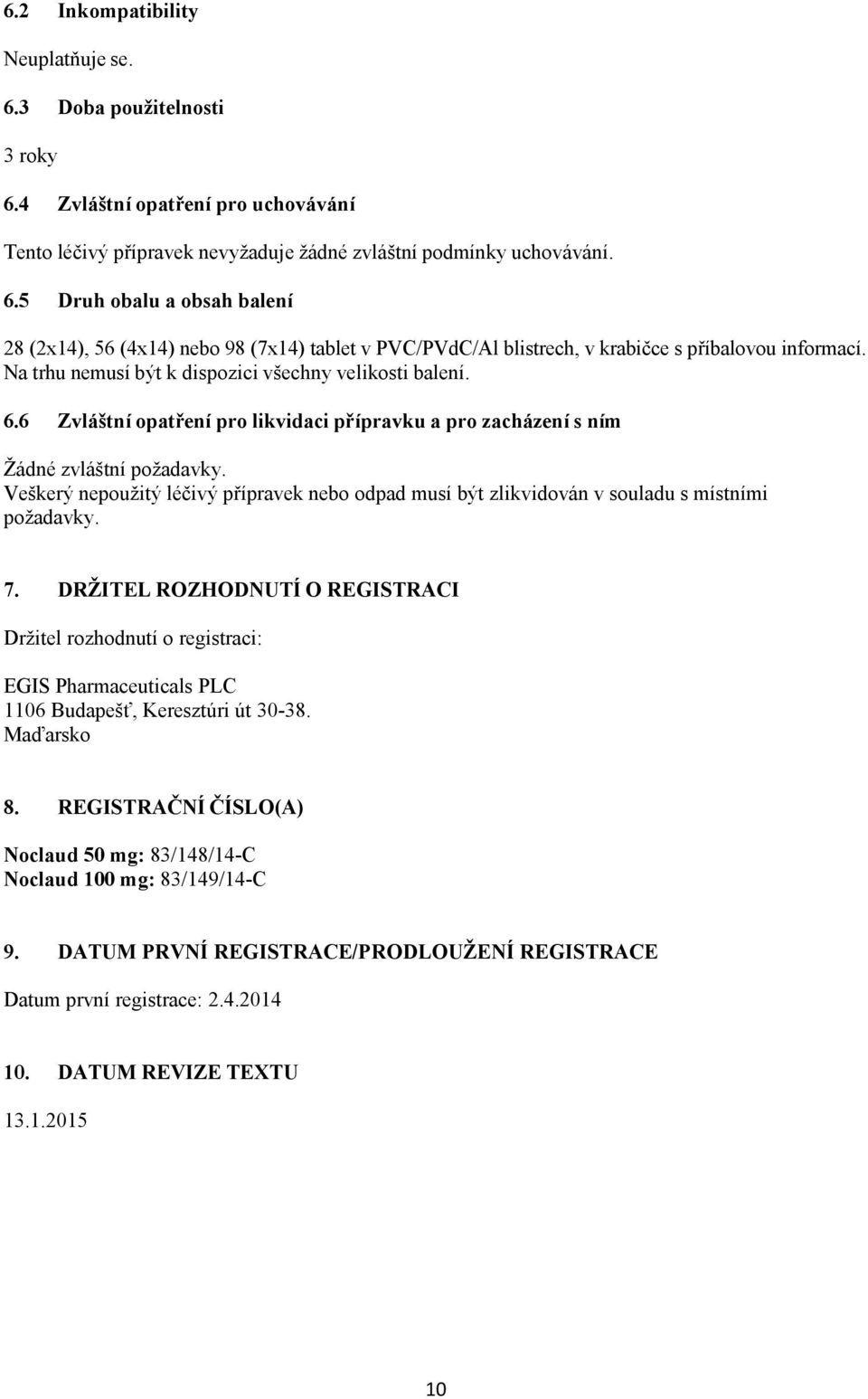 6.2 Inkompatibility

Neuplatňuje se.

6.3 Doba použitelnosti

3 roky

6.4 Zvláštní opatření pro uchovávání

Tento léčivý přípravek nevyžaduje žádné zvláštní podmínky uchovávání.

6.5 Druh obalu a obsah balení

28 (2x14), 56 (4x14) nebo 98 (7x14) tablet v PVC/PVdC/Al blistrech, v krabičce s příbalovou informací. Na trhu nemusí být k dispozici všechny velikosti balení.

6.6 Zvláštní opatření pro likvidaci přípravku a pro zacházení s ním

Žádné zvláštní požadavky.
Veškerý nepoužitý léčivý přípravek nebo odpad musí být zlikvidován v souladu s místními požadavky.

7. DRŽITEL ROZHODNUTÍ O REGISTRACI

Držitel rozhodnutí o registraci:

EGIS Pharmaceuticals PLC
1106 Budapešť, Keresztúri út 30-38.
Maďarsko

8. REGISTRAČNÍ ČÍSLO(A)

Noclaud 50 mg: 83/148/14-C
Noclaud 100 mg: 83/149/14-C

9. DATUM PRVNÍ REGISTRACE/PRODLOUŽENÍ REGISTRACE

Datum první registrace: 2.4.2014

10. DATUM REVIZE TEXTU

13.1.2015

10